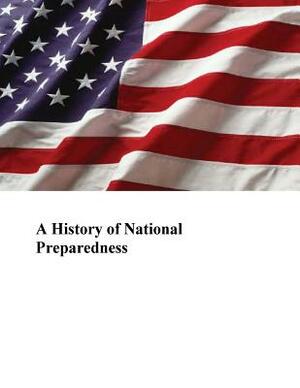 A History of National Preparedness